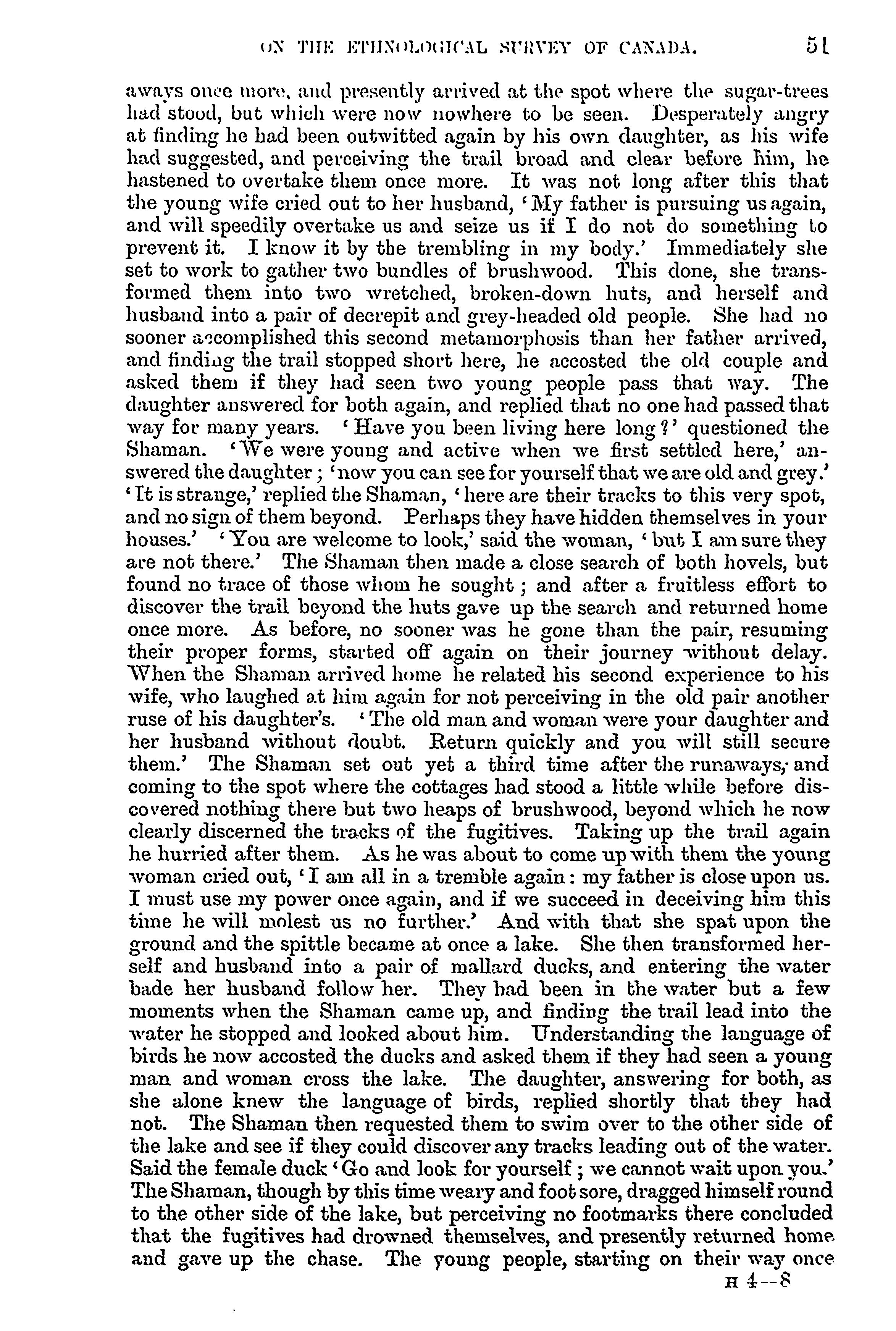 ON THE ETHNOLOGICAL SURVEY OF CANADA. 51

aways once more, and presently arrived at the spot where the sugar-trees had stood, but which were now nowhere to be seen. Desperately angry at finding he had been outwitted again by his own daughter, as his wife had suggested, and perceiving the trail broad and clear before him, he hastened to overtake them once more. It was not long after this that the young wife cried out to her husband, 'My father is pursuing us again, and will speedily overtake us and seize us if I do not do something to prevent it. I know it by the trembling in my body.' Immediately she set to work to gather two bundles of brushwood. This done, she transformed them into two wretched, broken-down huts, and herself and husband into a pair of decrepit and grey-headed old people. She had no sooner accomplished this second metamorphosis than her father arrived, and finding the trail stopped short here, he accosted the old couple and asked them if they had seen two young people pass that way. The daughter answered for both again, and replied that no one had passed that way for many years. 'Have you been living here long?' questioned the Shaman. 'We were young and active when we first settled here,' answered the daughter; 'now you can see for yourself that we are old and grey.' 'It is strange,' replied the Shaman, 'here are their tracks to this very spot, and no sign of them beyond. Perhaps they have hidden themselves in your houses.' 'You are welcome to look,' said the woman, 'but I am sure they are not there.' The Shaman then made a close search of both hovels, but found no trace of those whom he sought; and after a fruitless effort to discover the trail beyond the huts gave up the search and returned home once more. As before, no sooner was he gone than the pair, resuming their proper forms, started off again on their journey without delay. When the Shaman arrived home he related his second experience to his wife, who laughed at him again for not perceiving in the old pair another ruse of his daughter's. 'The old man and woman were your daughter and her husband without doubt. Return quickly and you will still secure them.' The Shaman set out yet a third time after the runaways, and coming to the spot where the cottages had stood a little while before discovered nothing there but two heaps of brushwood, beyond which he now clearly discerned the tracks of the fugitives. Taking up the trail again he hurried after them. As he was about to come up with them the young woman cried out, 'I am all in a tremble again: my father is close upon us. I must use my power once again, and if we succeed in deceiving him this time he will molest us no further.' And with that she spat upon the ground and the spittle became at once a lake. She then transformed herself and husband into a pair of mallard ducks, and entering the water bade her husband follow her. They had been in the water but a few moments when the Shaman came up, and finding the trail lead into the water he stopped and looked about him. Understanding the language of birds he now accosted the ducks and asked them if they had seen a young man and woman cross the lake. The daughter, answering for both, as she alone knew the language of birds, replied shortly that they had not. The Shaman then requested them to swim over to the other side of the lake and see if they could discover any tracks leading out of the water. Said the female duck 'Go and look for yourself; we cannot wait upon you.' The Shaman, though by this time weary and foot sore, dragged himself round to the other side of the lake, but perceiving no footmarks there concluded that the fugitives had drowned themselves, and presently returned home and gave up the chase. The young people, starting on their way once

H 4—8